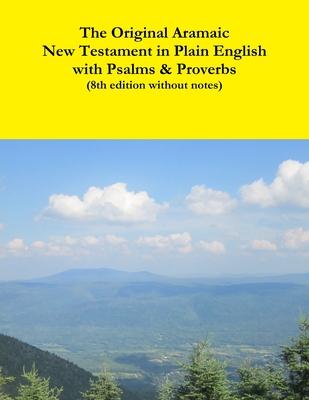 The Original Aramaic
New Testament in Plain English
with Psalms & Proverbs
(8th edition without notes)